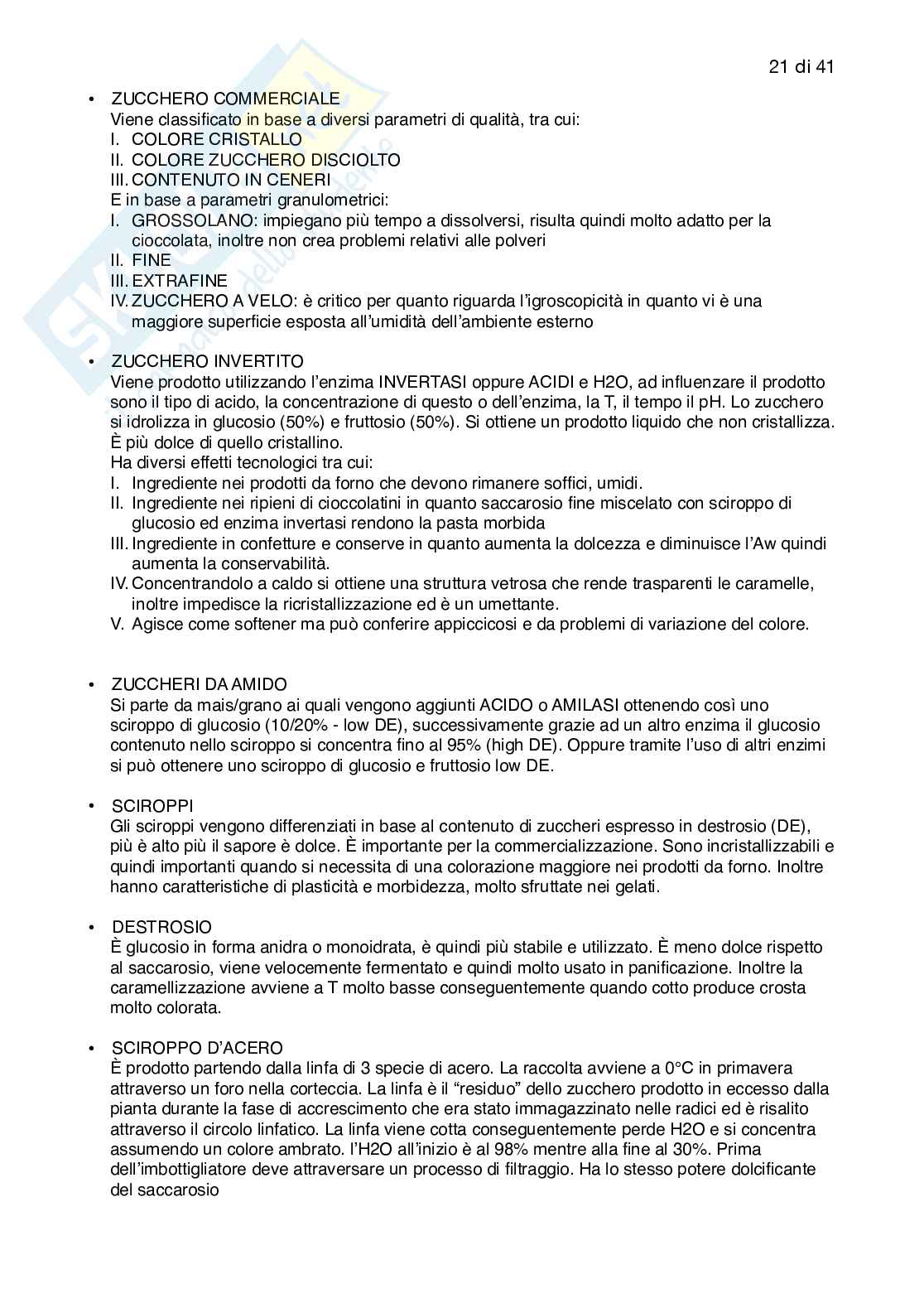 21 di 41

• ZUCCHERO COMMERCIALE
Viene classificato in base a diversi parametri di qualità, tra cui:
I. COLORE CRISTALLO
II. COLORE ZUCCHERO DISCIOLTO
III. CONTENUTO IN CENERI
E in base a parametri granulometrici:
I. GROSSOLANO: impiegano più tempo a dissolversi, risulta quindi molto adatto per la cioccolata, inoltre non crea problemi relativi alle polveri
II. FINE
III. EXTRAFINE
IV. ZUCCHERO A VELO: è critico per quanto riguarda l'igroscopicità in quanto vi è una maggiore superficie esposta all'umidità dell'ambiente esterno

• ZUCCHERO INVERTITO
Viene prodotto utilizzando l'enzima INVERTASI oppure ACIDI e H2O, ad influenzare il prodotto sono il tipo di acido, la concentrazione di questo o dell'enzima, la T, il tempo il pH. Lo zucchero si idrolizza in glucosio (50%) e fruttosio (50%). Si ottiene un prodotto liquido che non cristallizza. È più dolce di quello cristallino.
Ha diversi effetti tecnologici tra cui:
I. Ingrediente nei prodotti da forno che devono rimanere soffici, umidi.
II. Ingrediente nei ripieni di cioccolatini in quanto saccarosio fine miscelato con sciroppo di glucosio ed enzima invertasi rendono la pasta morbida
III. Ingrediente in confetture e conserve in quanto aumenta la dolcezza e diminuisce l'Aw quindi aumenta la conservabilità.
IV. Concentrandolo a caldo si ottiene una struttura vetrosa che rende trasparenti le caramelle, inoltre impedisce la ricristallizzazione ed è un umettante.
V. Agisce come softener ma può conferire appiccicosi e da problemi di variazione del colore.

• ZUCCHERI DA AMIDO
Si parte da mais/grano ai quali vengono aggiunti ACIDO o AMILASI ottenendo così uno sciroppo di glucosio (10/20% - low DE), successivamente grazie ad un altro enzima il glucosio contenuto nello sciroppo si concentra fino al 95% (high DE). Oppure tramite l'uso di altri enzimi si può ottenere uno sciroppo di glucosio e fruttosio low DE.

• SCIROPPI
Gli sciroppi vengono differenziati in base al contenuto di zuccheri espresso in destrosio (DE), più è alto più il sapore è dolce. È importante per la commercializzazione. Sono incristallizzabili e quindi importanti quando si necessita di una colorazione maggiore nei prodotti da forno. Inoltre hanno caratteristiche di plasticità e morbidezza, molto sfruttate nei gelati.

• DESTROSIO
È glucosio in forma anidra o monoidrata, è quindi più stabile e utilizzato. È meno dolce rispetto al saccarosio, viene velocemente fermentato e quindi molto usato in panificazione. Inoltre la caramellizzazione avviene a T molto basse conseguentemente quando cotto produce crosta molto colorata.

• SCIROPPO D'ACERO
È prodotto partendo dalla linfa di 3 specie di acero. La raccolta avviene a 0°C in primavera attraverso un foro nella corteccia. La linfa è il "residuo" dello zucchero prodotto in eccesso dalla pianta durante la fase di accrescimento che era stato immagazzinato nelle radici ed è risalito attraverso il circolo linfatico. La linfa viene cotta conseguentemente perde H2O e si concentra assumendo un colore ambrato. l'H2O all'inizio è al 98% mentre alla fine al 30%. Prima dell'imbottigliatore deve attraversare un processo di filtraggio. Ha lo stesso potere dolcificante del saccarosio